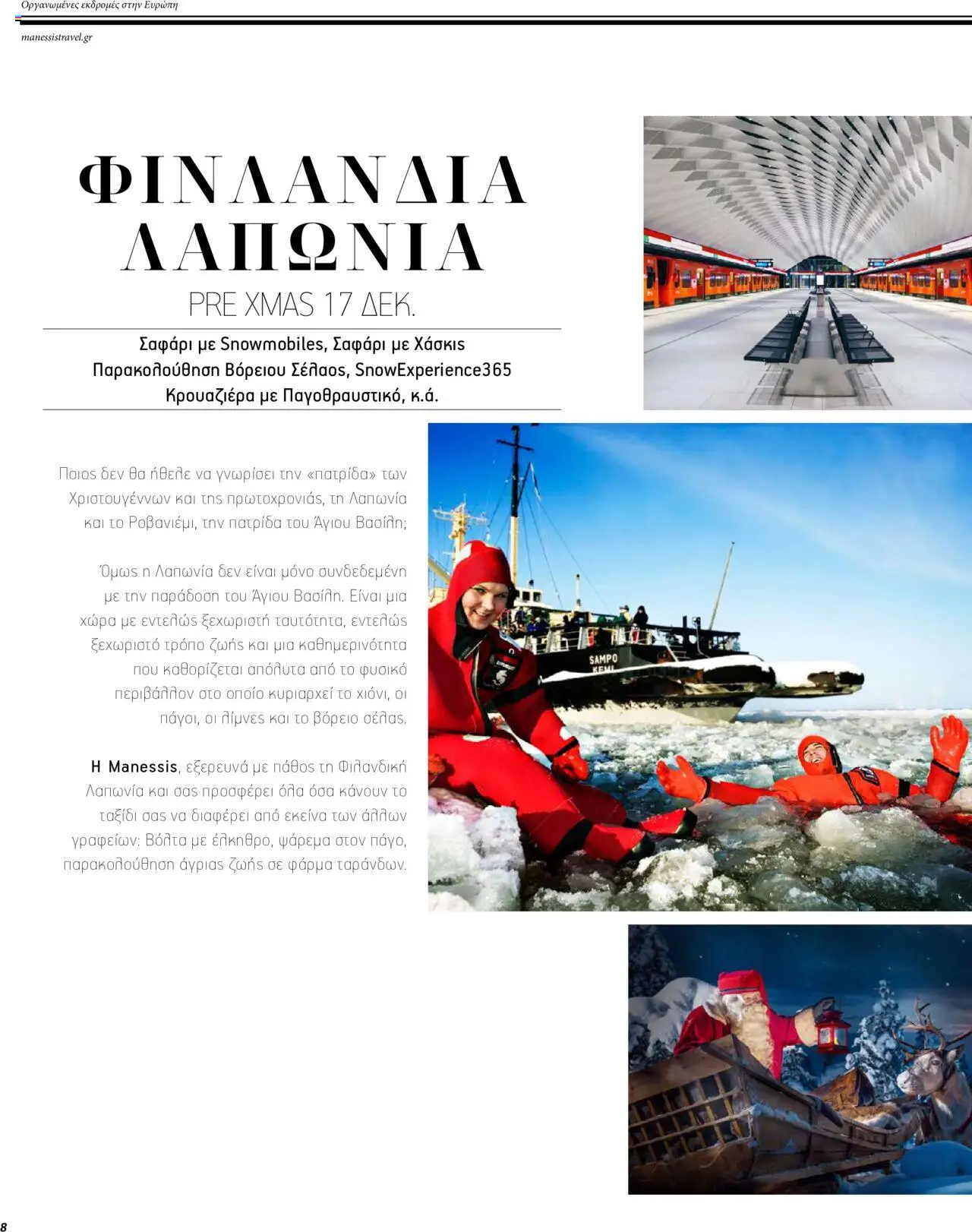 Οργανωμένες εκδρομές στην Ευρώπη

manessistravel.gr

ΦΙΝΛΑΝΔΙΑ
ΛΑΠΩΝΙΑ

PRE XMAS 17 ΔΕΚ.

Σαφάρι με Snowmobiles, Σαφάρι με Χάσκις
Παρακολούθηση Βόρειου Σέλαος, SnowExperience365
Κρουαζιέρα με Παγοθραυστικό, κ.ά.

Ποιος δεν θα ήθελε να γνωρίσει την «πατρίδα» των Χριστουγέννων και της πρωτοχρονιάς, τη Λαπωνία και το Ροβανιέμι, την πατρίδα του Άγιου Βασίλη;

Όμως η Λαπωνία δεν είναι μόνο συνδεδεμένη με την παράδοση του Άγιου Βασίλη. Είναι μια χώρα με εντελώς ξεχωριστή ταυτότητα, εντελώς ξεχωριστό τρόπο ζωής και μια καθημερινότητα που καθορίζεται απόλυτα από το φυσικό περιβάλλον στο οποίο κυριαρχεί το χιόνι, οι πάγοι, οι λίμνες και το βόρειο σέλας.

Η Manessis, εξερευνά με πάθος τη Φιλανδική Λαπωνία και σας προσφέρει όλα όσα κάνουν το ταξίδι σας να διαφέρει από εκείνα των άλλων γραφείων: Βόλτα με έλκηθρο, ψάρεμα στον πάγο, παρακολούθηση άγριας ζωής σε φάρμα ταράνδων.

SAMPO
KEMI

8